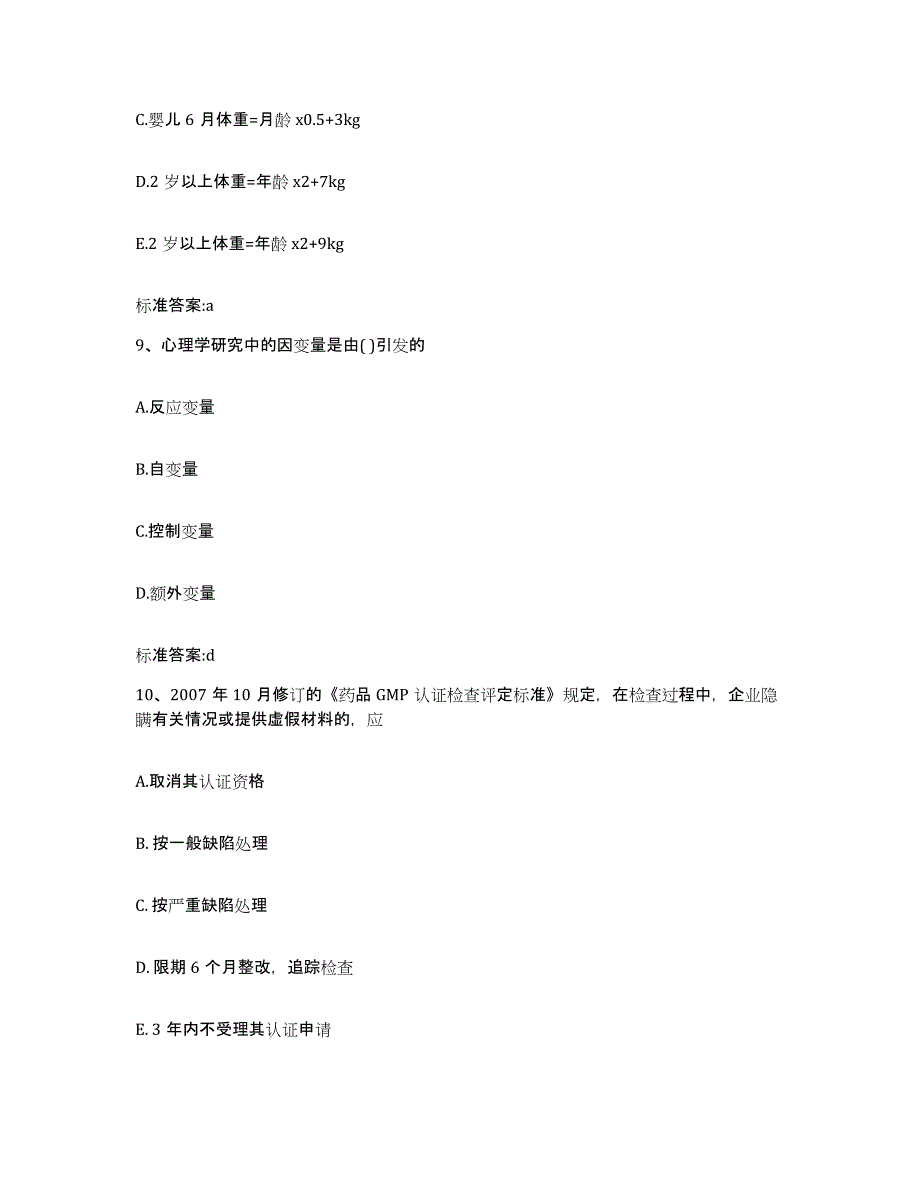 C.婴儿 6 月体重=月龄 x0.5+3kg

D.2 岁以上体重=年龄 x2+7kg

E.2 岁以上体重=年龄 x2+9kg

标准答案:a

9、心理学研究中的因变量是由( )引发的

A.反应变量

B.自变量

C.控制变量

D.额外变量

标准答案:d

10、2007 年 10 月修订的《药品 GMP 认证检查评定标准》规定，在检查过程中，企业隐瞒有关情况或提供虚假材料的，应

A.取消其认证资格

B. 按一般缺陷处理

C. 按严重缺陷处理

D. 限期 6 个月整改，追踪检查

E. 3 年内不受理其认证申请